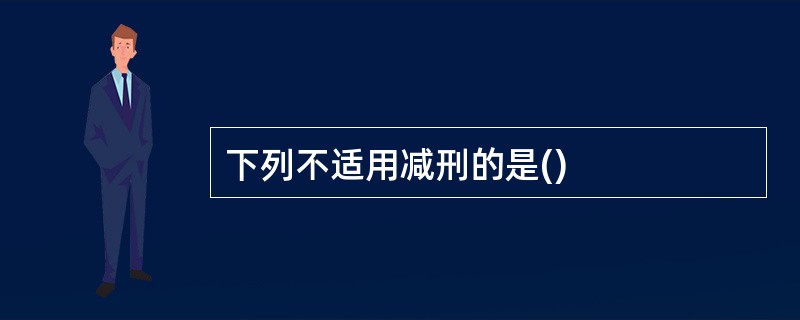 下列不适用减刑的是()